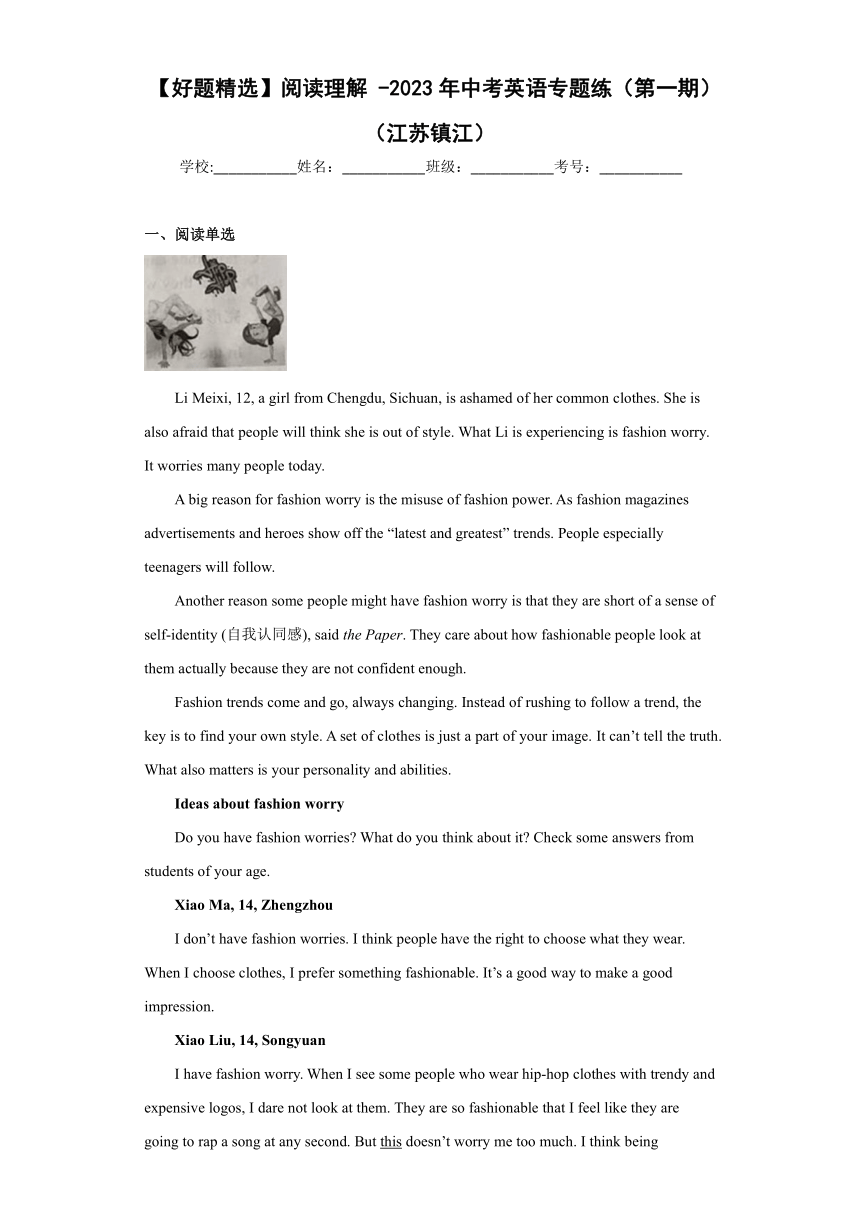 【好题精选】阅读理解 -2023年中考英语专题练（第一期）（江苏镇江）

学校:___________姓名：___________班级：___________考号：___________

一、阅读单选

Li Meixi, 12, a girl from Chengdu, Sichuan, is ashamed of her common clothes. She is also afraid that people will think she is out of style. What Li is experiencing is fashion worry. It worries many people today.

A big reason for fashion worry is the misuse of fashion power. As fashion magazines advertisements and heroes show off the “latest and greatest” trends. People especially teenagers will follow.

Another reason some people might have fashion worry is that they are short of a sense of self-identity (自我认同感), said the Paper. They care about how fashionable people look at them actually because they are not confident enough.

Fashion trends come and go, always changing. Instead of rushing to follow a trend, the key is to find your own style. A set of clothes is just a part of your image. It can’t tell the truth. What also matters is your personality and abilities.

Ideas about fashion worry

Do you have fashion worries? What do you think about it? Check some answers from students of your age.

Xiao Ma, 14, Zhengzhou

I don’t have fashion worries. I think people have the right to choose what they wear. When I choose clothes, I prefer something fashionable. It’s a good way to make a good impression.

Xiao Liu, 14, Songyuan

I have fashion worry. When I see some people who wear hip-hop clothes with trendy and expensive logos, I dare not look at them. They are so fashionable that I feel like they are going to rap a song at any second. But this doesn’t worry me too much. I think being